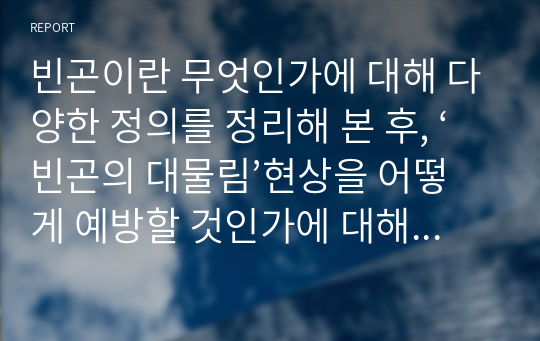 REPORT

빈곤이란 무엇인가에 대해 다양한 정의를 정리해 본 후, ‘빈곤의 대물림’현상을 어떻게 예방할 것인가에 대해...